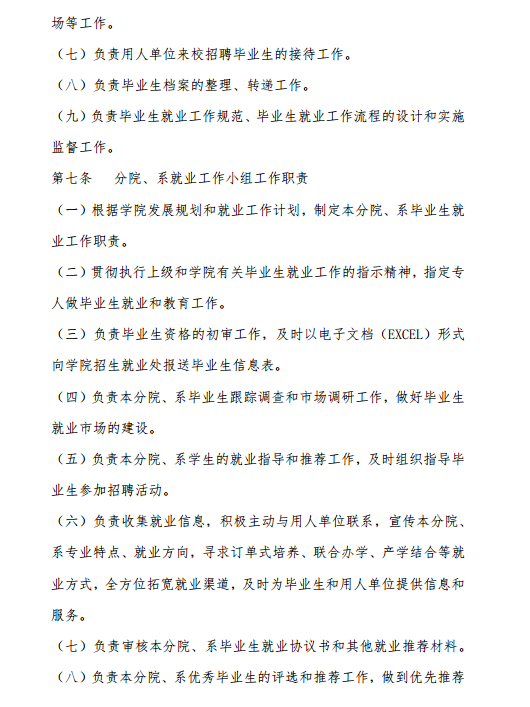 场等工作。

（七）负责用人单位来校招聘毕业生的接待工作。

（八）负责毕业生档案的整理、转递工作。

（九）负责毕业生就业工作规范、毕业生就业工作流程的设计和实施监督工作。

第七条　分院、系就业工作小组工作职责

（一）根据学院发展规划和就业工作计划，制定本分院、系毕业生就业工作职责。

（二）贯彻执行上级和学院有关毕业生就业工作的指示精神，指定专人做毕业生就业和教育工作。

（三）负责毕业生资格的初审工作，及时以电子文档（EXCEL）形式向学院招生就业处报送毕业生信息表。

（四）负责本分院、系毕业生跟踪调查和市场调研工作，做好毕业生就业市场的建设。

（五）负责本分院、系学生的就业指导和推荐工作，及时组织指导毕业生参加招聘活动。

（六）负责收集就业信息，积极主动与用人单位联系，宣传本分院、系专业特点、就业方向，寻求订单式培养、联合办学、产学结合等就业方式，全方位拓宽就业渠道，及时为毕业生和用人单位提供信息和服务。

（七）负责审核本分院、系毕业生就业协议书和其他就业推荐材料。

（八）负责本分院、系优秀毕业生的评选和推荐工作，做到优先推荐